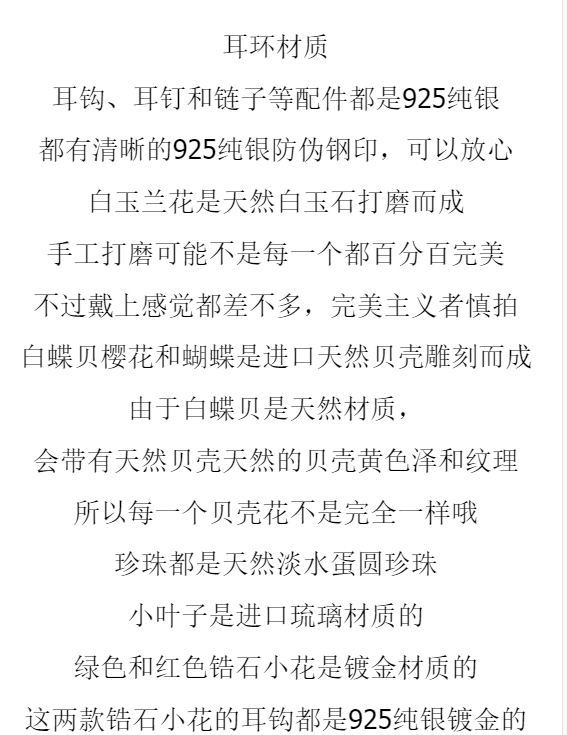 耳环材质

耳钩、耳钉和链子等配件都是925纯银

都有清晰的925纯银防伪钢印，可以放心

白玉兰花是天然白玉石打磨而成

手工打磨可能不是每一个都百分百完美

不过戴上感觉都差不多，完美主义者慎拍

白蝶贝樱花和蝴蝶是进口天然贝壳雕刻而成

由于白蝶贝是天然材质，

会带有天然贝壳天然的贝壳黄色泽和纹理

所以每一个贝壳花不是完全一样哦

珍珠都是天然淡水蛋圆珍珠

小叶子是进口琉璃材质的

绿色和红色锆石小花是镀金材质的

这两款锆石小花的耳钩都是925纯银镀金的